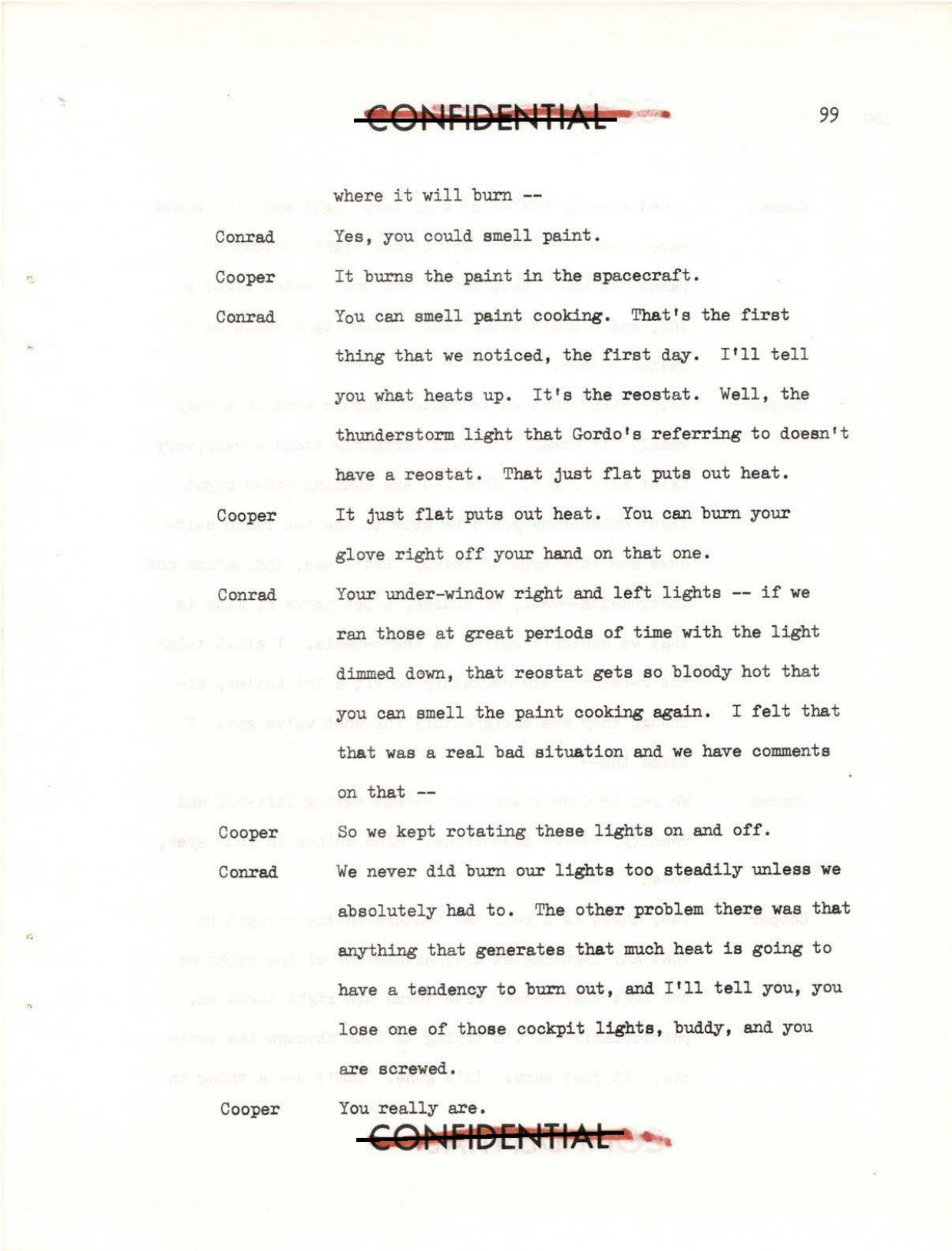 CONFIDENTIAL

99

where it will burn --

Conrad Yes, you could smell paint.

Cooper It burns the paint in the spacecraft.

Conrad You can smell paint cooking. That's the first thing that we noticed, the first day. I'll tell you what heats up. It's the reostat. Well, the thunderstorm light that Gordo's referring to doesn't have a reostat. That just flat puts out heat.

Cooper It just flat puts out heat. You can burn your glove right off your hand on that one.

Conrad Your under-window right and left lights -- if we ran those at great periods of time with the light dimmed down, that reostat gets so bloody hot that you can smell the paint cooking again. I felt that that was a real bad situation and we have comments on that --

Cooper So we kept rotating these lights on and off.

Conrad We never did burn our lights too steadily unless we absolutely had to. The other problem there was that anything that generates that much heat is going to have a tendency to burn out, and I'll tell you, you lose one of those cockpit lights, buddy, and you are screwed.

Cooper You really are.

CONFIDENTIAL